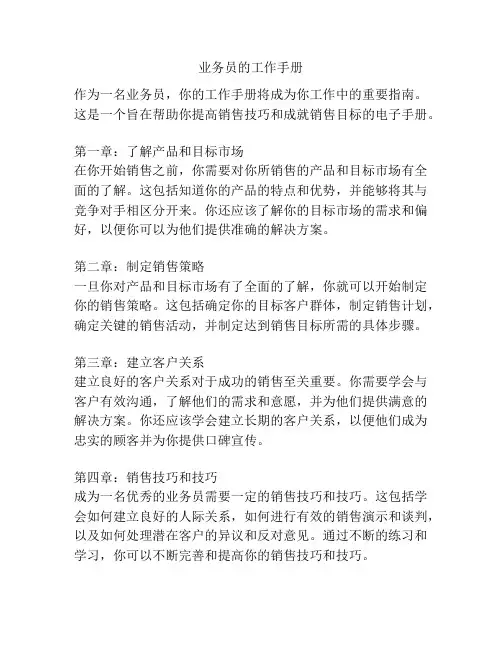 业务员的工作手册

作为一名业务员，你的工作手册将成为你工作中的重要指南。这是一个旨在帮助你提高销售技巧和成就销售目标的电子手册。

第一章：了解产品和目标市场
在你开始销售之前，你需要对你所销售的产品和目标市场有全面的了解。这包括知道你的产品的特点和优势，并能够将其与竞争对手相区分开来。你还应该了解你的目标市场的需求和偏好，以便你可以为他们提供准确的解决方案。

第二章：制定销售策略
一旦你对产品和目标市场有了全面的了解，你就可以开始制定你的销售策略。这包括确定你的目标客户群体，制定销售计划，确定关键的销售活动，并制定达到销售目标所需的具体步骤。

第三章：建立客户关系
建立良好的客户关系对于成功的销售至关重要。你需要学会与客户有效沟通，了解他们的需求和意愿，并为他们提供满意的解决方案。你还应该学会建立长期的客户关系，以便他们成为忠实的顾客并为你提供口碑宣传。

第四章：销售技巧和技巧
成为一名优秀的业务员需要一定的销售技巧和技巧。这包括学会如何建立良好的人际关系，如何进行有效的销售演示和谈判，以及如何处理潜在客户的异议和反对意见。通过不断的练习和学习，你可以不断完善和提高你的销售技巧和技巧。